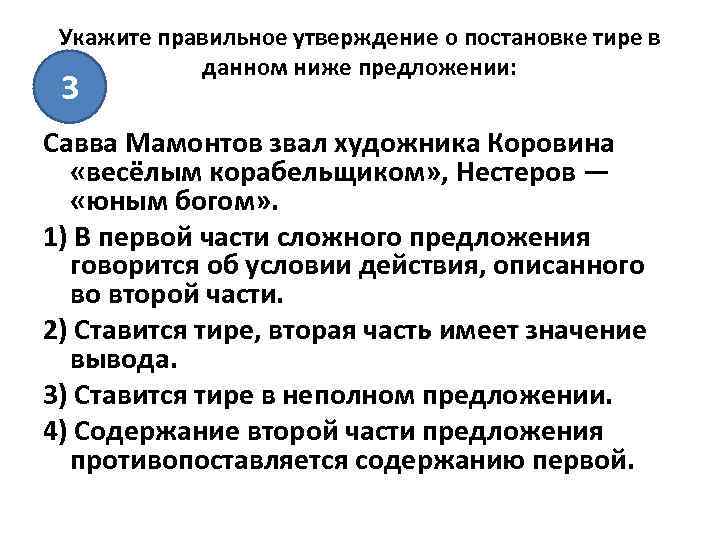 Укажите правильное утверждение о постановке тире в данном ниже предложении:

3

Савва Мамонтов звал художника Коровина «весёлым корабельщиком», Нестеров — «юным богом».

1) В первой части сложного предложения говорится об условии действия, описанного во второй части.

2) Ставится тире, вторая часть имеет значение вывода.

3) Ставится тире в неполном предложении.

4) Содержание второй части предложения противопоставляется содержанию первой.